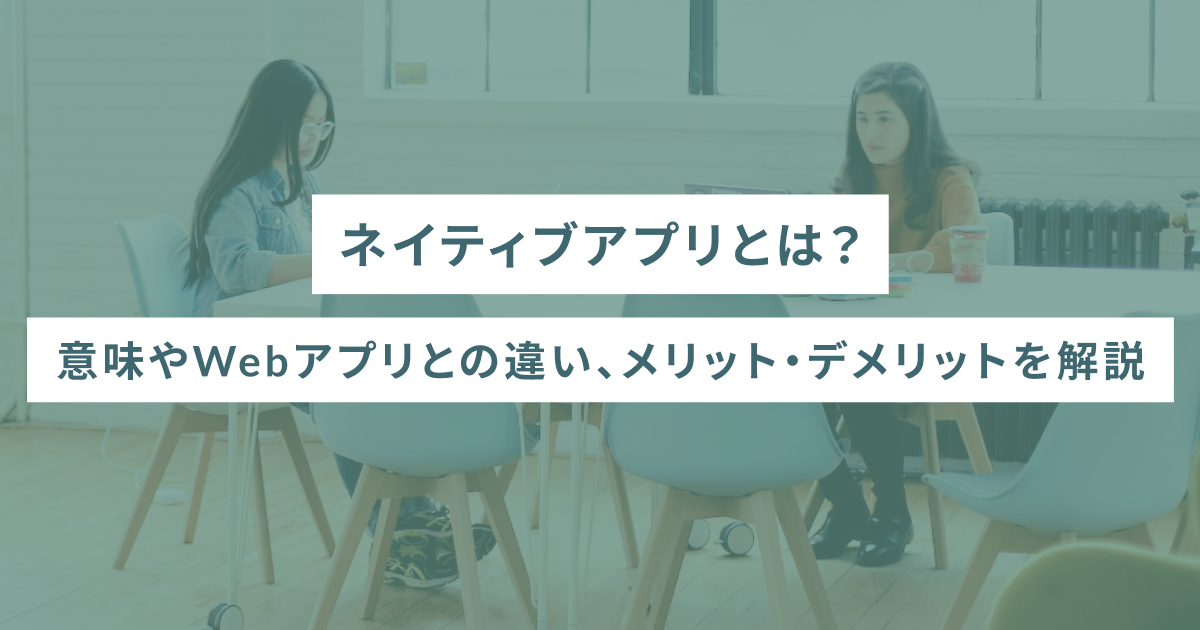 ネイティブアプリとは？

意味やWebアプリとの違い、メリット・デメリットを解説